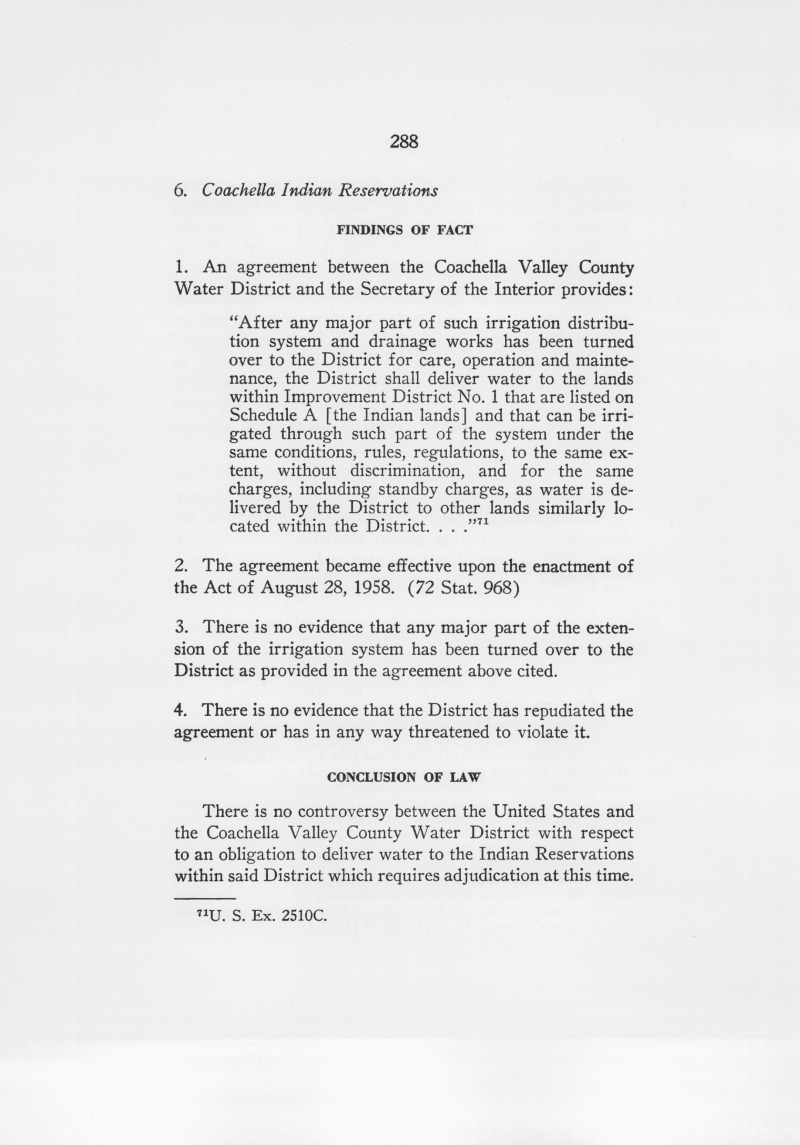 288

6. Coachella Indian Reservations

FINDINGS OF FACT

1. An agreement between the Coachella Valley County Water District and the Secretary of the Interior provides:

"After any major part of such irrigation distribution system and drainage works has been turned over to the District for care, operation and maintenance, the District shall deliver water to the lands within Improvement District No. 1 that are listed on Schedule A [the Indian lands] and that can be irrigated through such part of the system under the same conditions, rules, regulations, to the same extent, without discrimination, and for the same charges, including standby charges, as water is delivered by the District to other lands similarly located within the District. . . ."$^{71}$

2. The agreement became effective upon the enactment of the Act of August 28, 1958. (72 Stat. 968)

3. There is no evidence that any major part of the extension of the irrigation system has been turned over to the District as provided in the agreement above cited.

4. There is no evidence that the District has repudiated the agreement or has in any way threatened to violate it.

CONCLUSION OF LAW

There is no controversy between the United States and the Coachella Valley County Water District with respect to an obligation to deliver water to the Indian Reservations within said District which requires adjudication at this time.

$^{71}$U. S. Ex. 2510C.